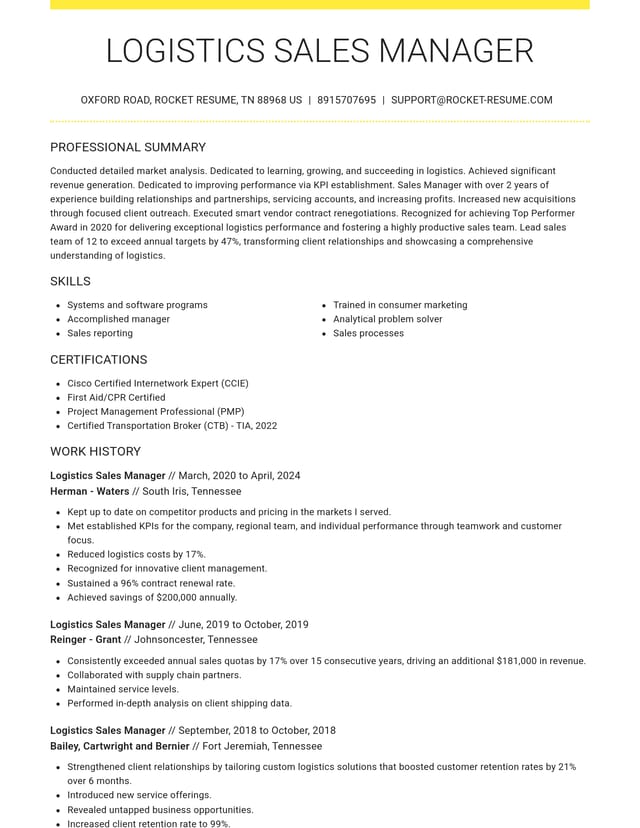 LOGISTICS SALES MANAGER

OXFORD ROAD, ROCKET RESUME, TN 88968 US | 8915707695 | SUPPORT@ROCKET-RESUME.COM

PROFESSIONAL SUMMARY

Conducted detailed market analysis. Dedicated to learning, growing, and succeeding in logistics. Achieved significant revenue generation. Dedicated to improving performance via KPI establishment. Sales Manager with over 2 years of experience building relationships and partnerships, servicing accounts, and increasing profits. Increased new acquisitions through focused client outreach. Executed smart vendor contract renegotiations. Recognized for achieving Top Performer Award in 2020 for delivering exceptional logistics performance and fostering a highly productive sales team. Lead sales team of 12 to exceed annual targets by 47%, transforming client relationships and showcasing a comprehensive understanding of logistics.

SKILLS

• Systems and software programs
• Accomplished manager
• Sales reporting

• Trained in consumer marketing
• Analytical problem solver
• Sales processes

CERTIFICATIONS

• Cisco Certified Internetwork Expert (CCIE)
• First Aid/CPR Certified
• Project Management Professional (PMP)
• Certified Transportation Broker (CTB) - TIA, 2022

WORK HISTORY

Logistics Sales Manager // March, 2020 to April, 2024
Herman - Waters // South Iris, Tennessee

• Kept up to date on competitor products and pricing in the markets I served.
• Met established KPIs for the company, regional team, and individual performance through teamwork and customer focus.
• Reduced logistics costs by 17%.
• Recognized for innovative client management.
• Sustained a 96% contract renewal rate.
• Achieved savings of $200,000 annually.

Logistics Sales Manager // June, 2019 to October, 2019
Reinger - Grant // Johnsoncester, Tennessee

• Consistently exceeded annual sales quotas by 17% over 15 consecutive years, driving an additional $181,000 in revenue.
• Collaborated with supply chain partners.
• Maintained service levels.
• Performed in-depth analysis on client shipping data.

Logistics Sales Manager // September, 2018 to October, 2018
Bailey, Cartwright and Bernier // Fort Jeremiah, Tennessee

• Strengthened client relationships by tailoring custom logistics solutions that boosted customer retention rates by 21% over 6 months.
• Introduced new service offerings.
• Revealed untapped business opportunities.
• Increased client retention rate to 99%.